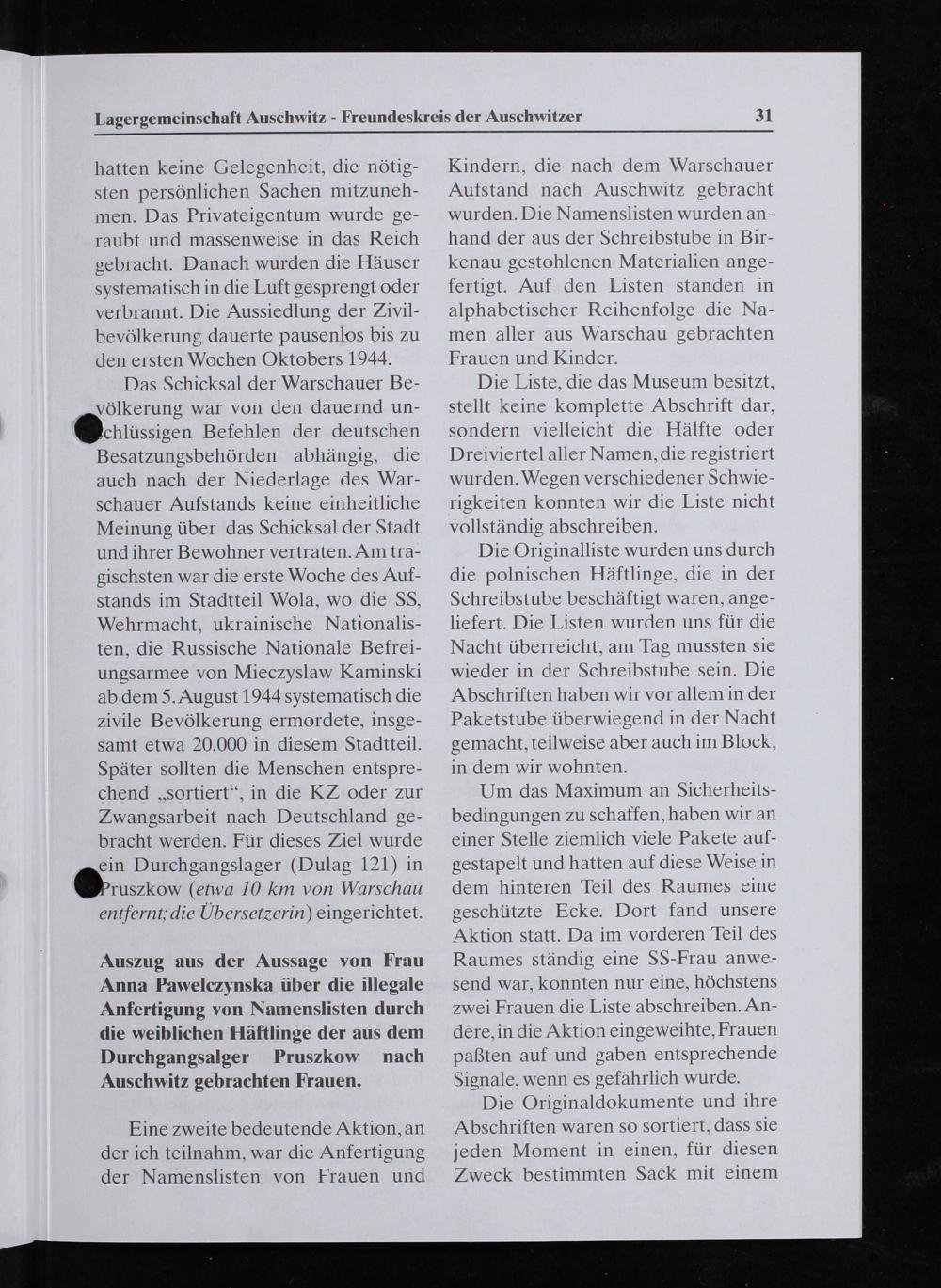 Lagergemeinschaft Auschwitz - Freundeskreis der Auschwitzer 31

hatten keine Gelegenheit, die nötigsten persönlichen Sachen mitzunehmen. Das Privateigentum wurde geraubt und massenweise in das Reich gebracht. Danach wurden die Häuser systematisch in die Luft gesprengt oder verbrannt. Die Aussiedlung der Zivilbevölkerung dauerte pausenlos bis zu den ersten Wochen Oktobers 1944.

Das Schicksal der Warschauer Bevölkerung war von den dauernd unschlüssigen Befehlen der deutschen Besatzungsbehörden abhängig, die auch nach der Niederlage des Warschauer Aufstands keine einheitliche Meinung über das Schicksal der Stadt und ihrer Bewohner vertraten. Am tragischsten war die erste Woche des Aufstands im Stadtteil Wola, wo die SS, Wehrmacht, ukrainische Nationalisten, die Russische Nationale Befreiungsarmee von Mieczyslaw Kaminski ab dem 5. August 1944 systematisch die zivile Bevölkerung ermordete, insgesamt etwa 20.000 in diesem Stadtteil. Später sollten die Menschen entsprechend „sortiert“, in die KZ oder zur Zwangsarbeit nach Deutschland gebracht werden. Für dieses Ziel wurde ein Durchgangslager (Dulag 121) in Pruszkow (etwa 10 km von Warschau entfernt; die Übersetzerin) eingerichtet.

Auszug aus der Aussage von Frau Anna Pawelczynska über die illegale Anfertigung von Namenslisten durch die weiblichen Häftlinge der aus dem Durchgangsalger Pruszkow nach Auschwitz gebrachten Frauen.

Eine zweite bedeutende Aktion, an der ich teilnahm, war die Anfertigung der Namenslisten von Frauen und Kindern, die nach dem Warschauer Aufstand nach Auschwitz gebracht wurden. Die Namenslisten wurden anhand der aus der Schreibstube in Birkenau gestohlenen Materialien angefertigt. Auf den Listen standen in alphabetischer Reihenfolge die Namen aller aus Warschau gebrachten Frauen und Kinder.

Die Liste, die das Museum besitzt, stellt keine komplette Abschrift dar, sondern vielleicht die Hälfte oder Dreiviertel aller Namen, die registriert wurden. Wegen verschiedener Schwierigkeiten konnten wir die Liste nicht vollständig abschreiben.

Die Originalliste wurden uns durch die polnischen Häftlinge, die in der Schreibstube beschäftigt waren, angeliefert. Die Listen wurden uns für die Nacht überreicht, am Tag mussten sie wieder in der Schreibstube sein. Die Abschriften haben wir vor allem in der Paketstube überwiegend in der Nacht gemacht, teilweise aber auch im Block, in dem wir wohnten.

Um das Maximum an Sicherheitsbedingungen zu schaffen, haben wir an einer Stelle ziemlich viele Pakete aufgestapelt und hatten auf diese Weise in dem hinteren Teil des Raumes eine geschützte Ecke. Dort fand unsere Aktion statt. Da im vorderen Teil des Raumes ständig eine SS-Frau anwesend war, konnten nur eine, höchstens zwei Frauen die Liste abschreiben. Andere, in die Aktion eingeweihte, Frauen paßten auf und gaben entsprechende Signale, wenn es gefährlich wurde.

Die Originaldokumente und ihre Abschriften waren so sortiert, dass sie jeden Moment in einen, für diesen Zweck bestimmten Sack mit einem